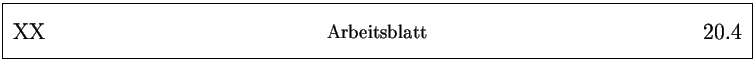 XX Arbeitsblatt 20.4